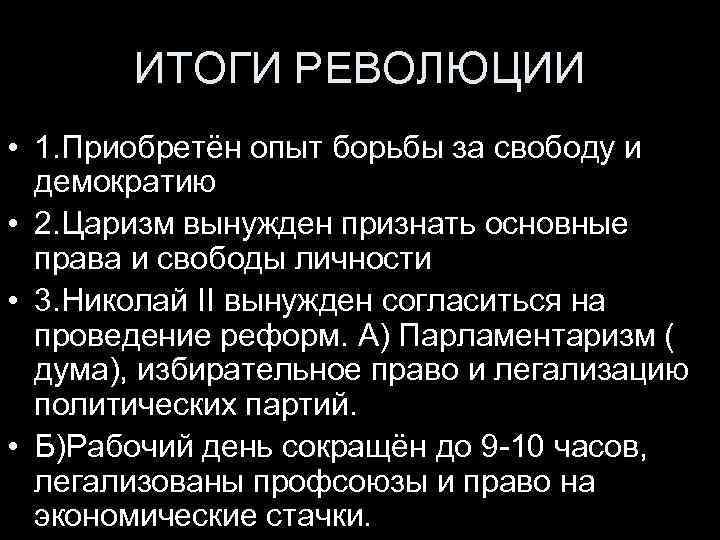 ИТОГИ РЕВОЛЮЦИИ

• 1.Приобретён опыт борьбы за свободу и демократию

• 2.Царизм вынужден признать основные права и свободы личности

• 3.Николай II вынужден согласиться на проведение реформ. А) Парламентаризм ( дума), избирательное право и легализацию политических партий.

• Б)Рабочий день сокращён до 9-10 часов, легализованы профсоюзы и право на экономические стачки.